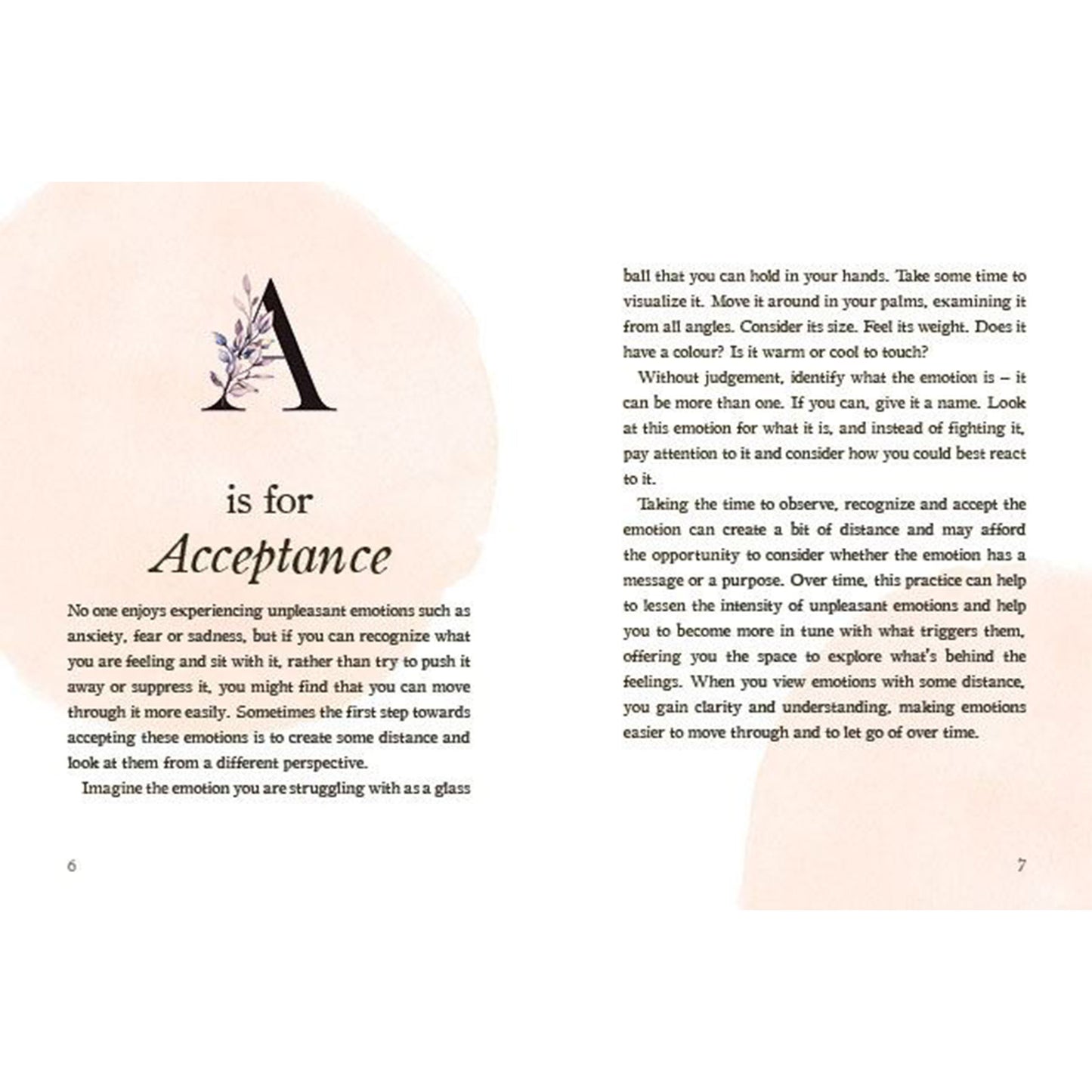 A

is for
Acceptance

No one enjoys experiencing unpleasant emotions such as anxiety, fear or sadness, but if you can recognize what you are feeling and sit with it, rather than try to push it away or suppress it, you might find that you can move through it more easily. Sometimes the first step towards accepting these emotions is to create some distance and look at them from a different perspective.

Imagine the emotion you are struggling with as a glass

6

ball that you can hold in your hands. Take some time to visualize it. Move it around in your palms, examining it from all angles. Consider its size. Feel its weight. Does it have a colour? Is it warm or cool to touch?

Without judgement, identify what the emotion is – it can be more than one. If you can, give it a name. Look at this emotion for what it is, and instead of fighting it, pay attention to it and consider how you could best react to it.

Taking the time to observe, recognize and accept the emotion can create a bit of distance and may afford the opportunity to consider whether the emotion has a message or a purpose. Over time, this practice can help to lessen the intensity of unpleasant emotions and help you to become more in tune with what triggers them, offering you the space to explore what's behind the feelings. When you view emotions with some distance, you gain clarity and understanding, making emotions easier to move through and to let go of over time.

7